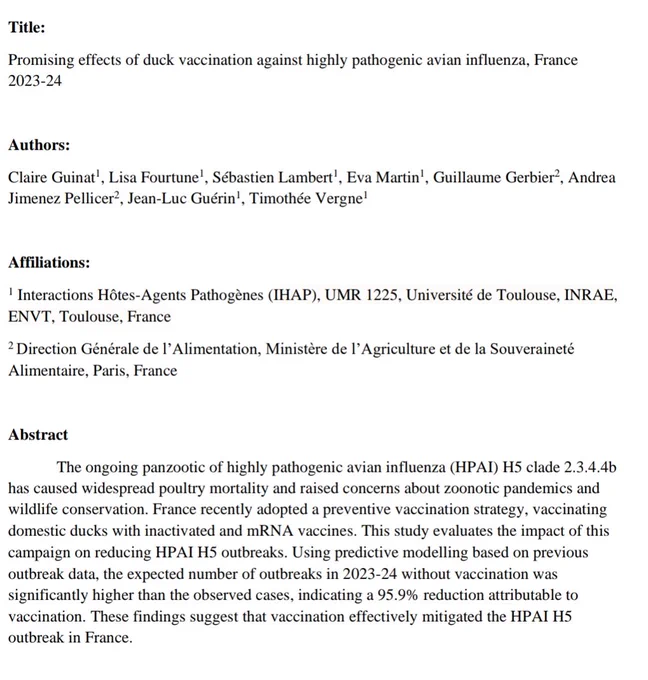 Title:

Promising effects of duck vaccination against highly pathogenic avian influenza, France 2023-24

Authors:

Claire Guinat$^{1}$, Lisa Fourtune$^{1}$, Sébastien Lambert$^{1}$, Eva Martin$^{1}$, Guillaume Gerbier$^{2}$, Andrea Jimenez Pellicer$^{2}$, Jean-Luc Guérin$^{1}$, Timothée Vergne$^{1}$

Affiliations:

$^{1}$ Interactions Hôtes-Agents Pathogènes (IHAP), UMR 1225, Université de Toulouse, INRAE, ENVT, Toulouse, France

$^{2}$ Direction Générale de l'Alimentation, Ministère de l'Agriculture et de la Souveraineté Alimentaire, Paris, France

Abstract

The ongoing panzootic of highly pathogenic avian influenza (HPAI) H5 clade 2.3.4.4b has caused widespread poultry mortality and raised concerns about zoonotic pandemics and wildlife conservation. France recently adopted a preventive vaccination strategy, vaccinating domestic ducks with inactivated and mRNA vaccines. This study evaluates the impact of this campaign on reducing HPAI H5 outbreaks. Using predictive modelling based on previous outbreak data, the expected number of outbreaks in 2023-24 without vaccination was significantly higher than the observed cases, indicating a 95.9% reduction attributable to vaccination. These findings suggest that vaccination effectively mitigated the HPAI H5 outbreak in France.